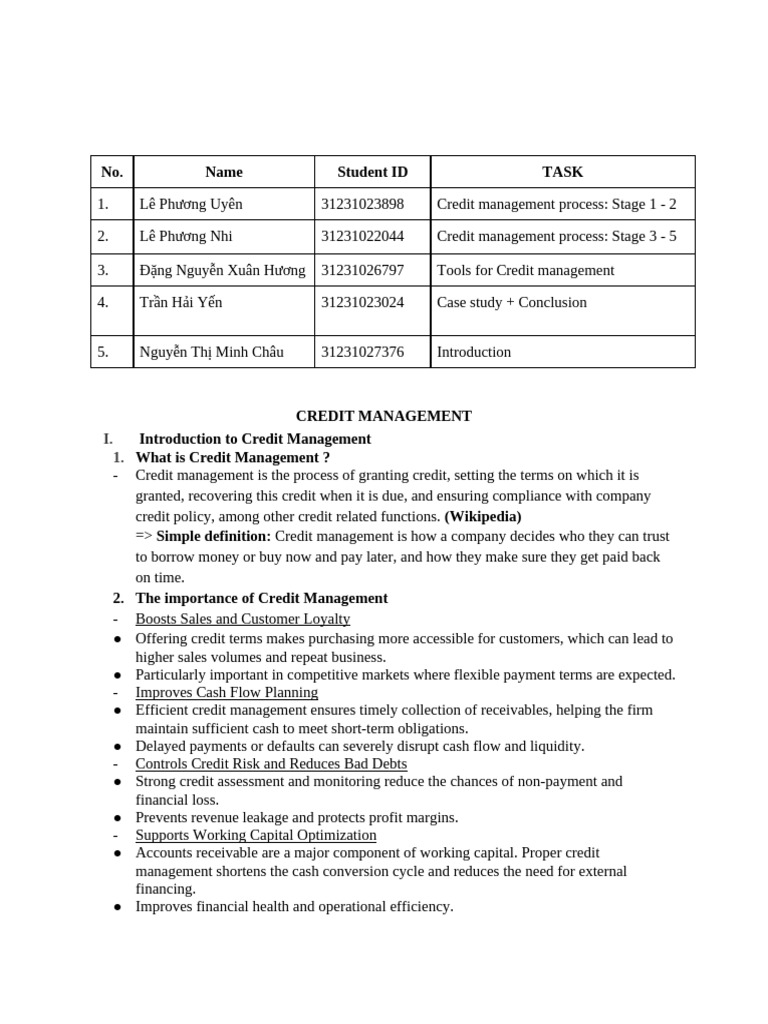 | No. | Name | Student ID | TASK |
|---|---|---|---|
| 1. | Lê Phương Uyên | 31231023898 | Credit management process: Stage 1 - 2 |
| 2. | Lê Phương Nhi | 31231022044 | Credit management process: Stage 3 - 5 |
| 3. | Đặng Nguyễn Xuân Hương | 31231026797 | Tools for Credit management |
| 4. | Trần Hải Yến | 31231023024 | Case study + Conclusion |
| 5. | Nguyễn Thị Minh Châu | 31231027376 | Introduction |

CREDIT MANAGEMENT

I. Introduction to Credit Management

1. What is Credit Management ?

- Credit management is the process of granting credit, setting the terms on which it is granted, recovering this credit when it is due, and ensuring compliance with company credit policy, among other credit related functions. (Wikipedia)
=> Simple definition: Credit management is how a company decides who they can trust to borrow money or buy now and pay later, and how they make sure they get paid back on time.

2. The importance of Credit Management

- Boosts Sales and Customer Loyalty
● Offering credit terms makes purchasing more accessible for customers, which can lead to higher sales volumes and repeat business.
● Particularly important in competitive markets where flexible payment terms are expected.
- Improves Cash Flow Planning
● Efficient credit management ensures timely collection of receivables, helping the firm maintain sufficient cash to meet short-term obligations.
● Delayed payments or defaults can severely disrupt cash flow and liquidity.
- Controls Credit Risk and Reduces Bad Debts
● Strong credit assessment and monitoring reduce the chances of non-payment and financial loss.
● Prevents revenue leakage and protects profit margins.
- Supports Working Capital Optimization
● Accounts receivable are a major component of working capital. Proper credit management shortens the cash conversion cycle and reduces the need for external financing.
● Improves financial health and operational efficiency.